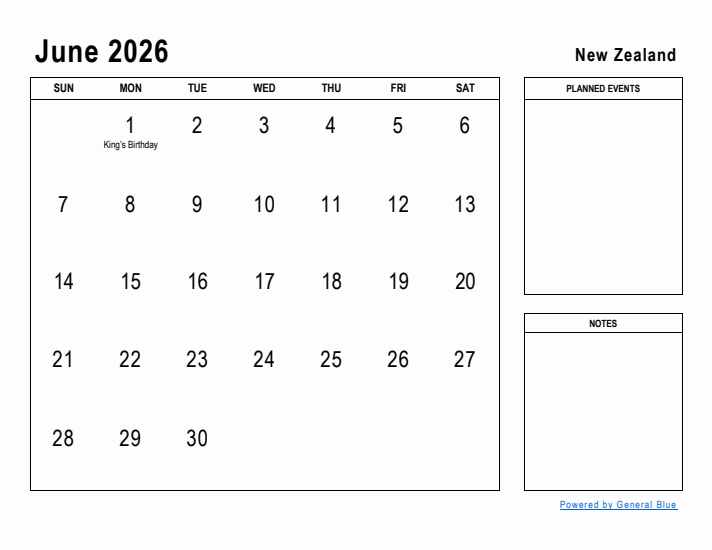 June 2026

New Zealand

| SUN | MON | TUE | WED | THU | FRI | SAT |
|---|---|---|---|---|---|---|
| | 1 King's Birthday | 2 | 3 | 4 | 5 | 6 |
| 7 | 8 | 9 | 10 | 11 | 12 | 13 |
| 14 | 15 | 16 | 17 | 18 | 19 | 20 |
| 21 | 22 | 23 | 24 | 25 | 26 | 27 |
| 28 | 29 | 30 | | | | |

PLANNED EVENTS

NOTES

Powered by General Blue